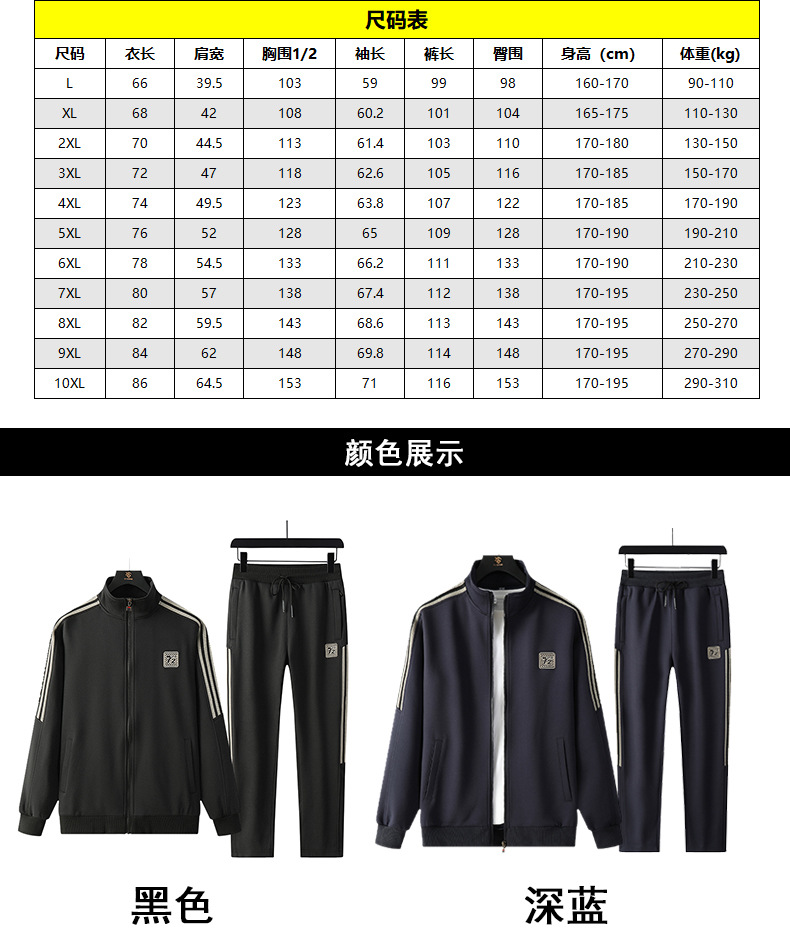 尺码表

| 尺码 | 衣长 | 肩宽 | 胸围1/2 | 袖长 | 裤长 | 臀围 | 身高（cm） | 体重(kg) |
|---|---|---|---|---|---|---|---|---|
| L | 66 | 39.5 | 103 | 59 | 99 | 98 | 160-170 | 90-110 |
| XL | 68 | 42 | 108 | 60.2 | 101 | 104 | 165-175 | 110-130 |
| 2XL | 70 | 44.5 | 113 | 61.4 | 103 | 110 | 170-180 | 130-150 |
| 3XL | 72 | 47 | 118 | 62.6 | 105 | 116 | 170-185 | 150-170 |
| 4XL | 74 | 49.5 | 123 | 63.8 | 107 | 122 | 170-185 | 170-190 |
| 5XL | 76 | 52 | 128 | 65 | 109 | 128 | 170-190 | 190-210 |
| 6XL | 78 | 54.5 | 133 | 66.2 | 111 | 133 | 170-190 | 210-230 |
| 7XL | 80 | 57 | 138 | 67.4 | 112 | 138 | 170-195 | 230-250 |
| 8XL | 82 | 59.5 | 143 | 68.6 | 113 | 143 | 170-195 | 250-270 |
| 9XL | 84 | 62 | 148 | 69.8 | 114 | 148 | 170-195 | 270-290 |
| 10XL | 86 | 64.5 | 153 | 71 | 116 | 153 | 170-195 | 290-310 |

颜色展示

黑色

深蓝